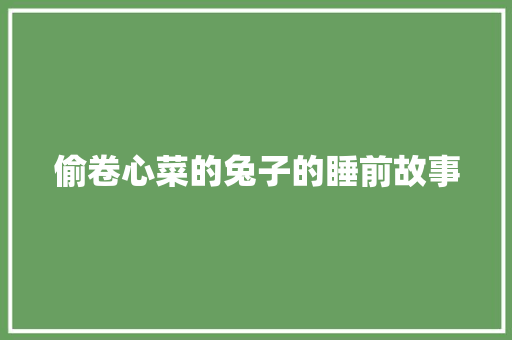 偷卷心菜的兔子的睡前故事